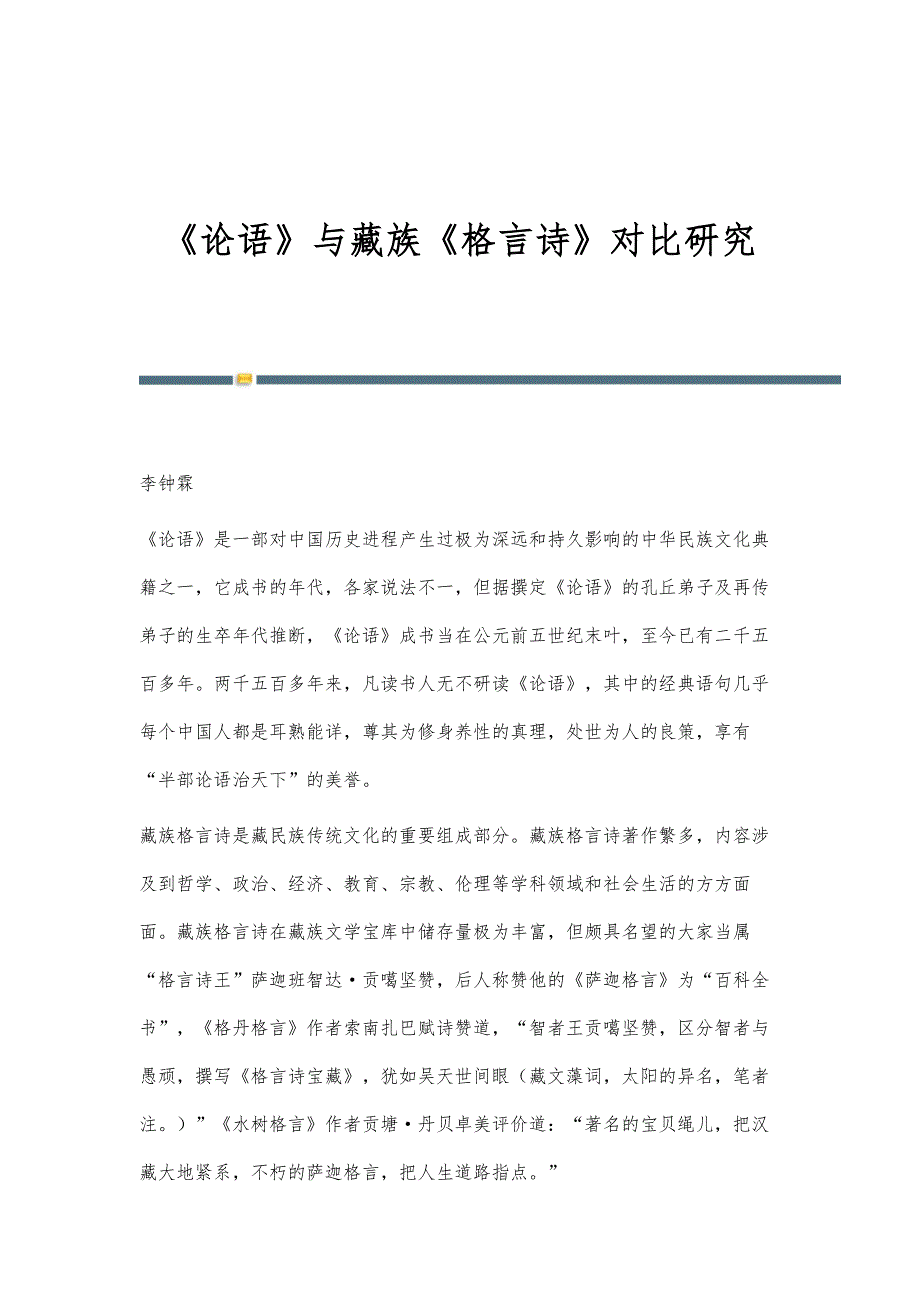 《论语》与藏族《格言诗》对比研究

李钟霖

《论语》是一部对中国历史进程产生过极为深远和持久影响的中华民族文化典籍之一，它成书的年代，各家说法不一，但据撰定《论语》的孔丘弟子及再传弟子的生卒年代推断，《论语》成书当在公元前五世纪末叶，至今已有二千五百多年。两千五百多年来，凡读书人无不研读《论语》，其中的经典语句几乎每个中国人都是耳熟能详，尊其为修身养性的真理，处世为人的良策，享有“半部论语治天下”的美誉。

藏族格言诗是藏民族传统文化的重要组成部分。藏族格言诗著作繁多，内容涉及到哲学、政治、经济、教育、宗教、伦理等学科领域和社会生活的方方面面。藏族格言诗在藏族文学宝库中储存量极为丰富，但颇具名望的大家当属“格言诗王”萨迦班智达·贡噶坚赞，后人称赞他的《萨迦格言》为“百科全书”，《格丹格言》作者索南扎巴赋诗赞道，“智者王贡噶坚赞，区分智者与愚顽，撰写《格言诗宝藏》，犹如吴天世间眼（藏文藻词，太阳的异名，笔者注。）”《水树格言》作者贡塘·丹贝卓美评价道：“著名的宝贝绳儿，把汉藏大地紧系，不朽的萨迦格言，把人生道路指点。”